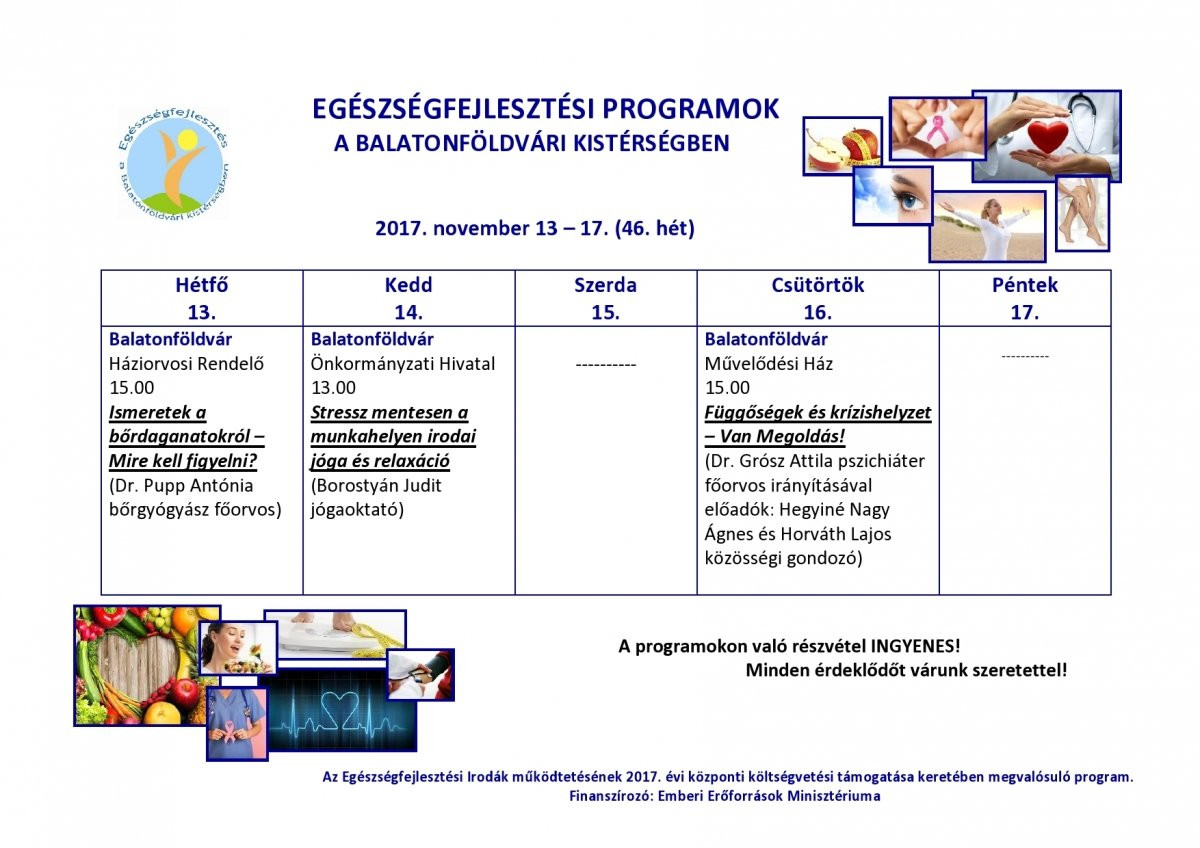 Egészségfejlesztés
a balatonföldvári kistérségben

EGÉSZSÉGFEJLESZTÉSI PROGRAMOK
A BALATONFÖLDVÁRI KISTÉRSÉGBEN

2017. november 13 – 17. (46. hét)

| Hétfő 13. | Kedd 14. | Szerda 15. | Csütörtök 16. | Péntek 17. |
|---|---|---|---|---|
| Balatonföldvár Háziorvosi Rendelő 15.00 Ismeretek a bőrdaganatokról – Mire kell figyelni? (Dr. Pupp Antónia bőrgyógyász főorvos) | Balatonföldvár Önkormányzati Hivatal 13.00 Stressz mentesen a munkahelyen irodai jóga és relaxáció (Borostyán Judit jógaoktató) | ---------- | Balatonföldvár Művelődési Ház 15.00 Függőségek és krízishelyzet – Van Megoldás! (Dr. Grósz Attila pszichiáter főorvos irányításával előadók: Hegyiné Nagy Ágnes és Horváth Lajos közösségi gondozó) | ---------- |

A programokon való részvétel INGYENES!
Minden érdeklődőt várunk szeretettel!

Az Egészségfejlesztési Irodák működtetésének 2017. évi központi költségvetési támogatása keretében megvalósuló program.
Finanszírozó: Emberi Erőforrások Minisztériuma